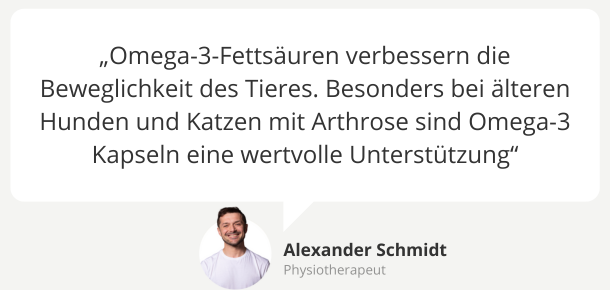 „Omega-3-Fettsäuren verbessern die Beweglichkeit des Tieres. Besonders bei älteren Hunden und Katzen mit Arthrose sind Omega-3 Kapseln eine wertvolle Unterstützung“

Alexander Schmidt
Physiotherapeut